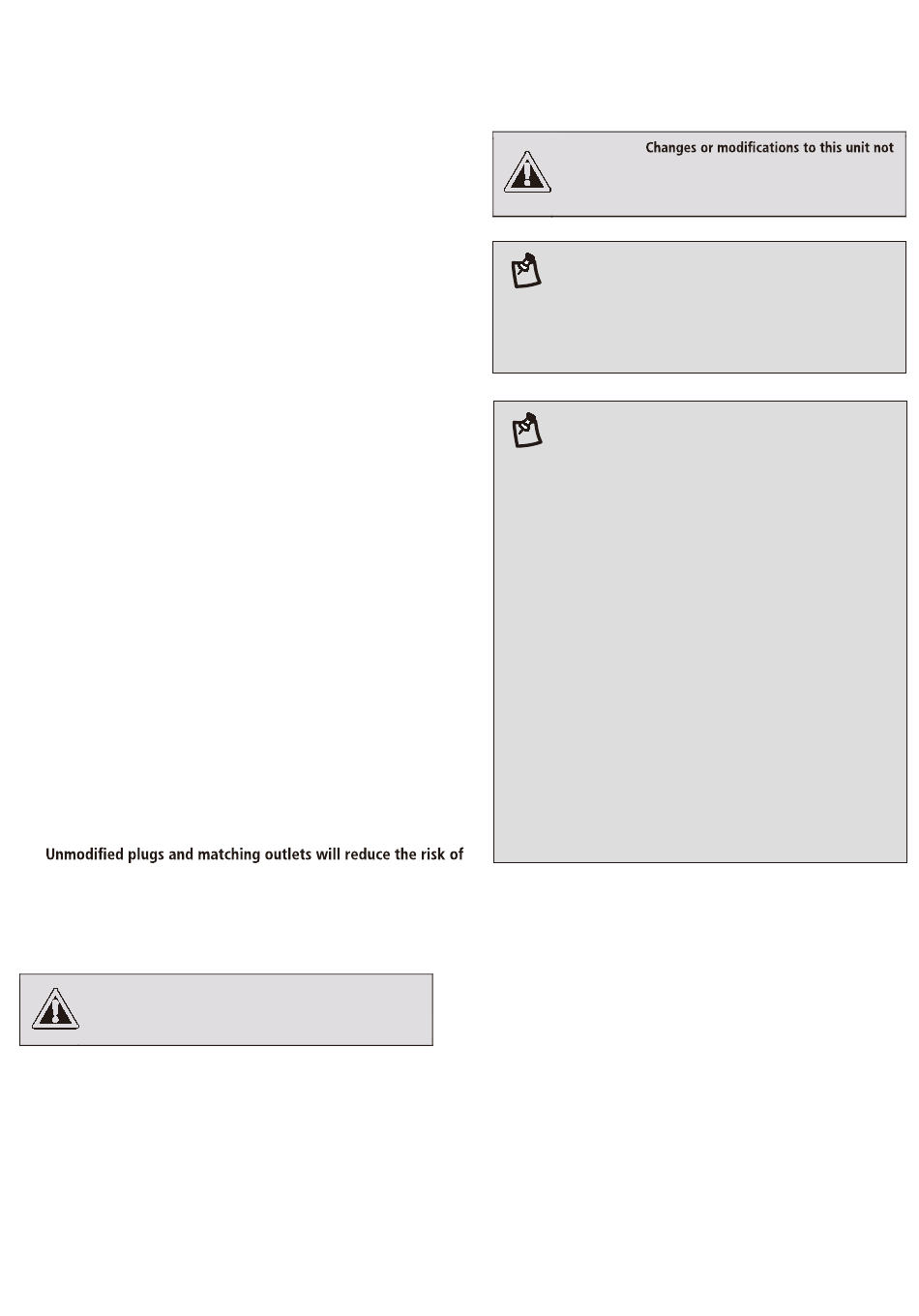 Changes or modifications to this unit not

Unmodified plugs and matching outlets will reduce the risk of